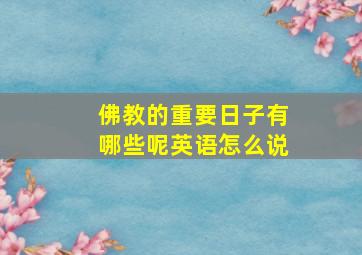 佛教的重要日子有哪些呢英语怎么说